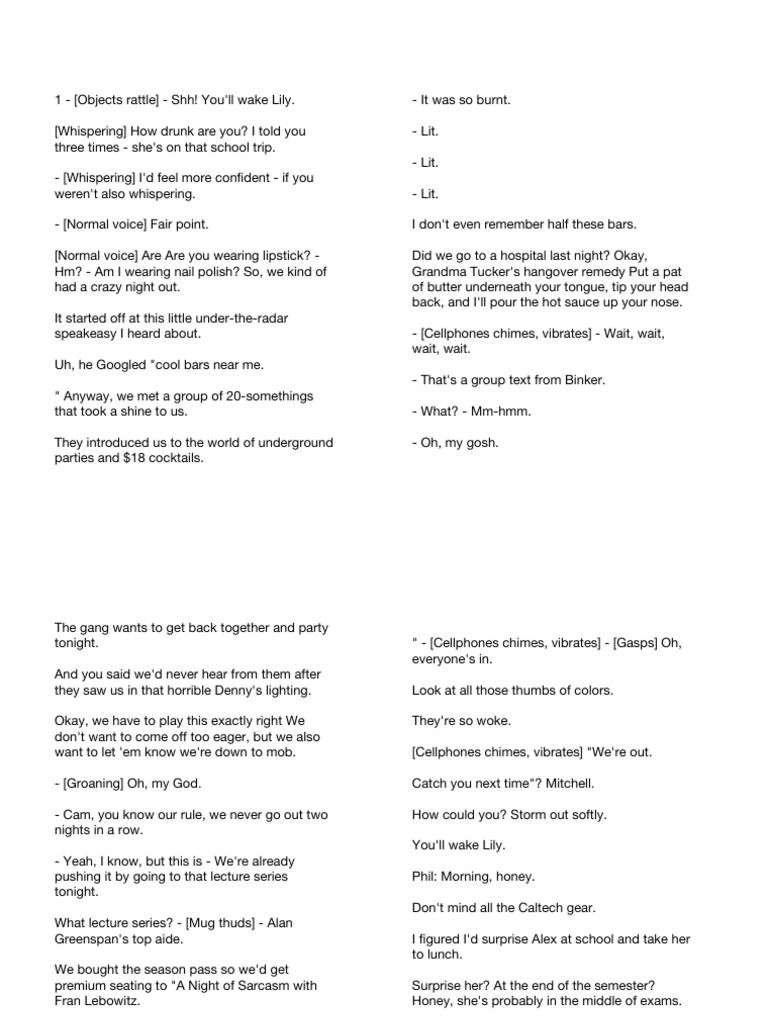 1 - [Objects rattle] - Shh! You'll wake Lily.

[Whispering] How drunk are you? I told you three times - she's on that school trip.

- [Whispering] I'd feel more confident - if you weren't also whispering.

- [Normal voice] Fair point.

[Normal voice] Are Are you wearing lipstick? - Hm? - Am I wearing nail polish? So, we kind of had a crazy night out.

It started off at this little under-the-radar speakeasy I heard about.

Uh, he Googled "cool bars near me.

" Anyway, we met a group of 20-somethings that took a shine to us.

They introduced us to the world of underground parties and $18 cocktails.

- It was so burnt.

- Lit.

- Lit.

- Lit.

I don't even remember half these bars.

Did we go to a hospital last night? Okay, Grandma Tucker's hangover remedy Put a pat of butter underneath your tongue, tip your head back, and I'll pour the hot sauce up your nose.

- [Cellphones chimes, vibrates] - Wait, wait, wait, wait.

- That's a group text from Binker.

- What? - Mm-hmm.

- Oh, my gosh.

The gang wants to get back together and party tonight.

And you said we'd never hear from them after they saw us in that horrible Denny's lighting.

Okay, we have to play this exactly right We don't want to come off too eager, but we also want to let 'em know we're down to mob.

- [Groaning] Oh, my God.

- Cam, you know our rule, we never go out two nights in a row.

- Yeah, I know, but this is - We're already pushing it by going to that lecture series tonight.

What lecture series? - [Mug thuds] - Alan Greenspan's top aide.

We bought the season pass so we'd get premium seating to "A Night of Sarcasm with Fran Lebowitz.

" - [Cellphones chimes, vibrates] - [Gasps] Oh, everyone's in.

Look at all those thumbs of colors.

They're so woke.

[Cellphones chimes, vibrates] "We're out.

Catch you next time"? Mitchell.

How could you? Storm out softly.

You'll wake Lily.

Phil: Morning, honey.

Don't mind all the Caltech gear.

I figured I'd surprise Alex at school and take her to lunch.

Surprise her? At the end of the semester? Honey, she's probably in the middle of exams.